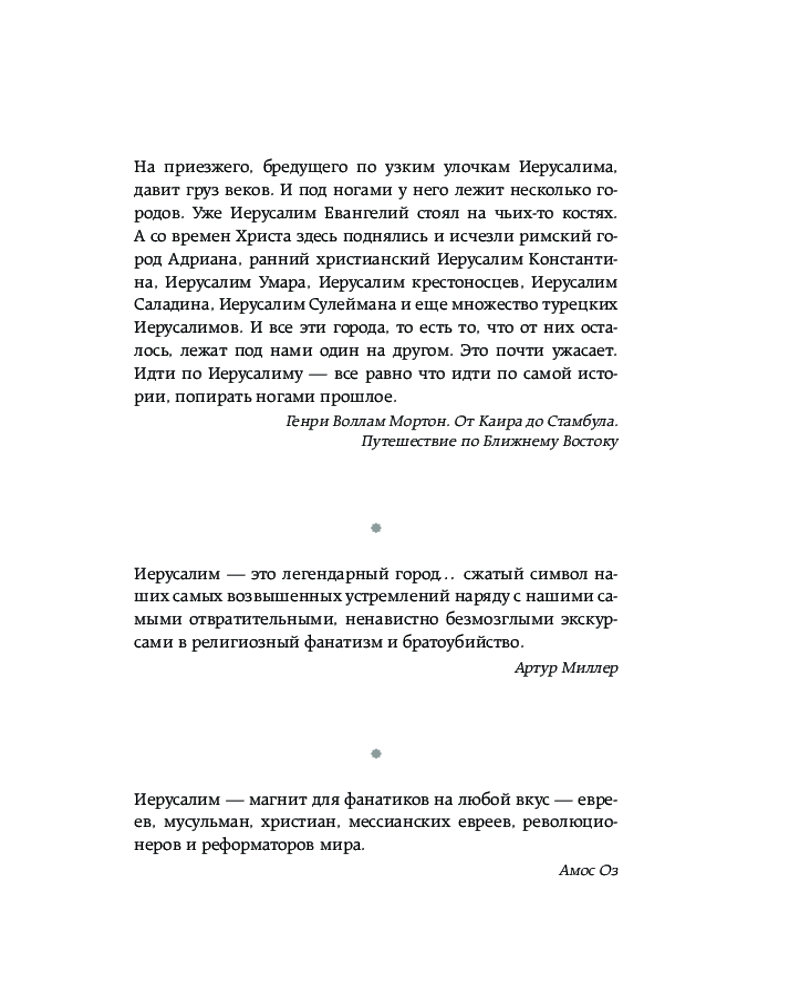 На приезжего, бредущего по узким улочкам Иерусалима, давит груз веков. И под ногами у него лежит несколько городов. Уже Иерусалим Евангелий стоял на чьих-то костях. А со времен Христа здесь поднялись и исчезли римский город Адриана, ранний христианский Иерусалим Константина, Иерусалим Умара, Иерусалим крестоносцев, Иерусалим Саладина, Иерусалим Сулеймана и еще множество турецких Иерусалимов. И все эти города, то есть то, что от них осталось, лежат под нами один на другом. Это почти ужасает. Идти по Иерусалиму — все равно что идти по самой истории, попирать ногами прошлое.

Генри Воллам Мортон. От Каира до Стамбула. Путешествие по Ближнему Востоку

Иерусалим — это легендарный город... сжатый символ наших самых возвышенных устремлений наряду с нашими самыми отвратительными, ненавистно безмозглыми экскурсами в религиозный фанатизм и братоубийство.

Артур Миллер

Иерусалим — магнит для фанатиков на любой вкус — евреев, мусульман, христиан, мессианских евреев, революционеров и реформаторов мира.

Амос Оз